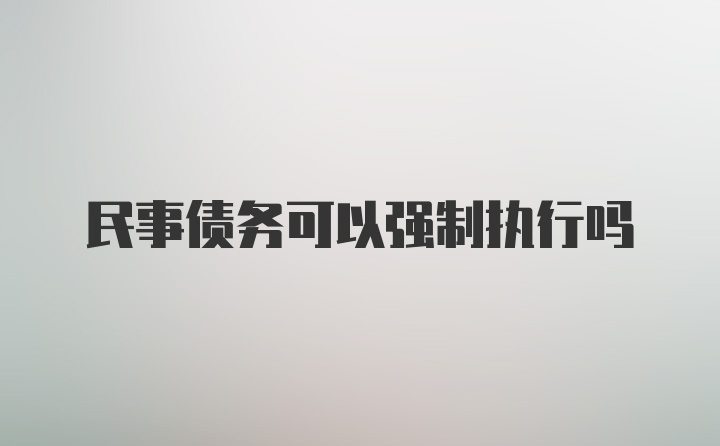 民事债务可以强制执行吗